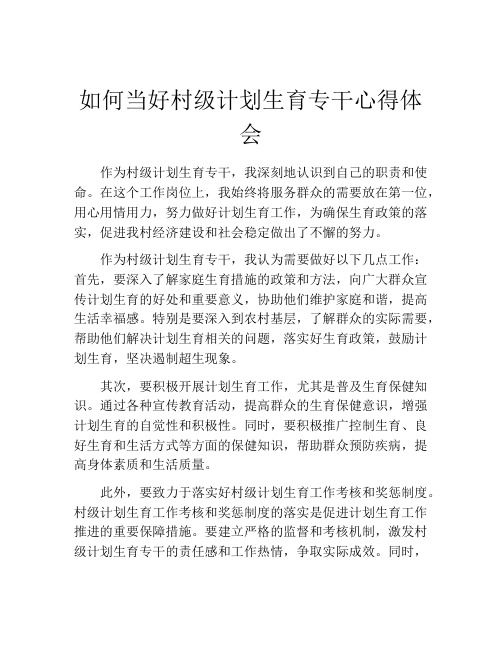 如何当好村级计划生育专干心得体会

作为村级计划生育专干，我深刻地认识到自己的职责和使命。在这个工作岗位上，我始终将服务群众的需要放在第一位，用心用情用力，努力做好计划生育工作，为确保生育政策的落实，促进我村经济建设和社会稳定做出了不懈的努力。

作为村级计划生育专干，我认为需要做好以下几点工作：首先，要深入了解家庭生育措施的政策和方法，向广大群众宣传计划生育的好处和重要意义，协助他们维护家庭和谐，提高生活幸福感。特别是要深入到农村基层，了解群众的实际需要，帮助他们解决计划生育相关的问题，落实好生育政策，鼓励计划生育，坚决遏制超生现象。

其次，要积极开展计划生育工作，尤其是普及生育保健知识。通过各种宣传教育活动，提高群众的生育保健意识，增强计划生育的自觉性和积极性。同时，要积极推广控制生育、良好生育和生活方式等方面的保健知识，帮助群众预防疾病，提高身体素质和生活质量。

此外，要致力于落实好村级计划生育工作考核和奖惩制度。村级计划生育工作考核和奖惩制度的落实是促进计划生育工作推进的重要保障措施。要建立严格的监督和考核机制，激发村级计划生育专干的责任感和工作热情，争取实际成效。同时，